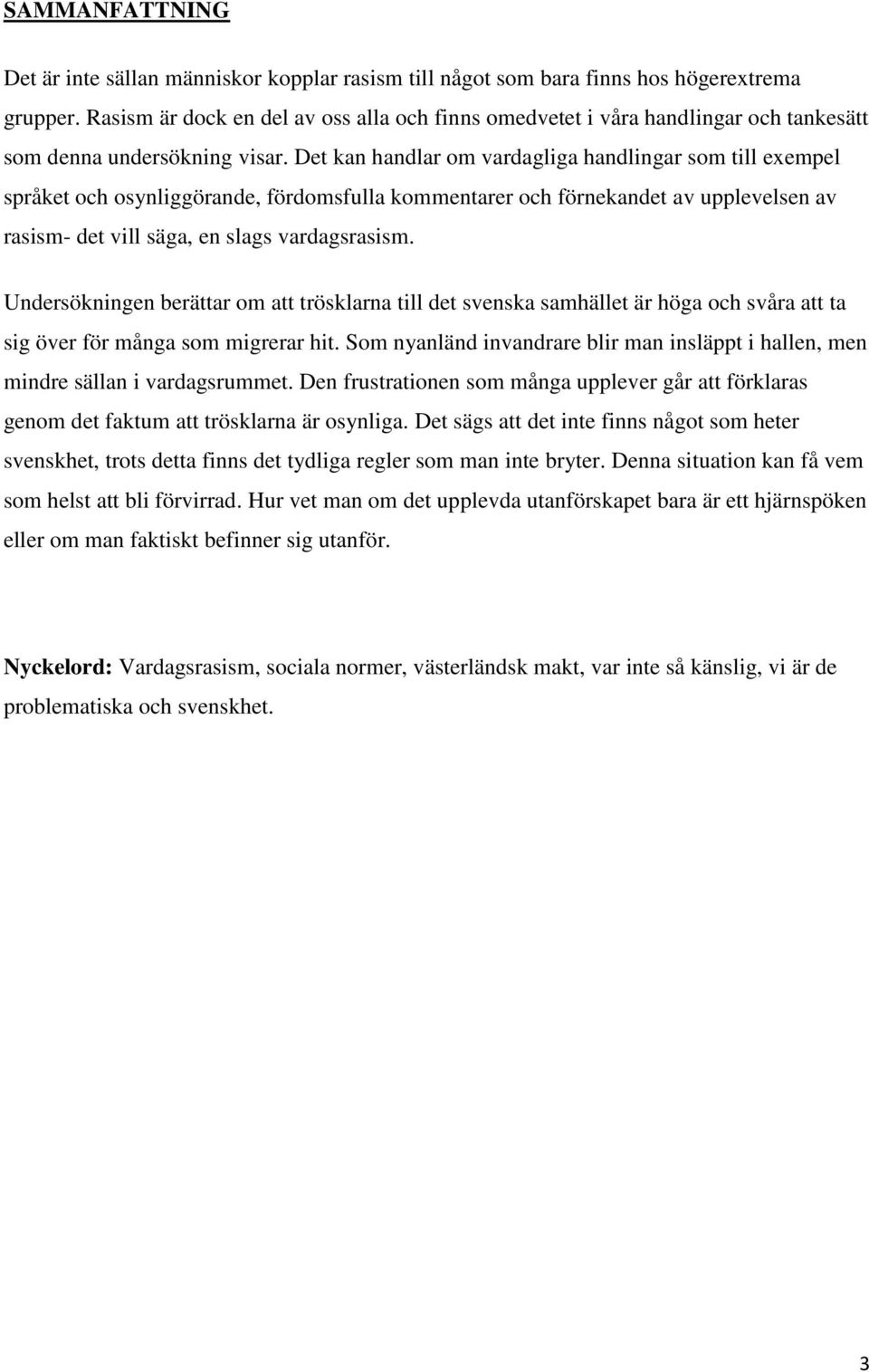 SAMMANFATTNING

Det är inte sällan människor kopplar rasism till något som bara finns hos högerextrema grupper. Rasism är dock en del av oss alla och finns omedvetet i våra handlingar och tankesätt som denna undersökning visar. Det kan handlar om vardagliga handlingar som till exempel språket och osynliggörande, fördomsfulla kommentarer och förnekandet av upplevelsen av rasism- det vill säga, en slags vardagsrasism.

Undersökningen berättar om att trösklarna till det svenska samhället är höga och svåra att ta sig över för många som migrerar hit. Som nyanländ invandrare blir man insläppt i hallen, men mindre sällan i vardagsrummet. Den frustrationen som många upplever går att förklaras genom det faktum att trösklarna är osynliga. Det sägs att det inte finns något som heter svenskhet, trots detta finns det tydliga regler som man inte bryter. Denna situation kan få vem som helst att bli förvirrad. Hur vet man om det upplevda utanförskapet bara är ett hjärnspöken eller om man faktiskt befinner sig utanför.

Nyckelord: Vardagsrasism, sociala normer, västerländsk makt, var inte så känslig, vi är de problematiska och svenskhet.

3